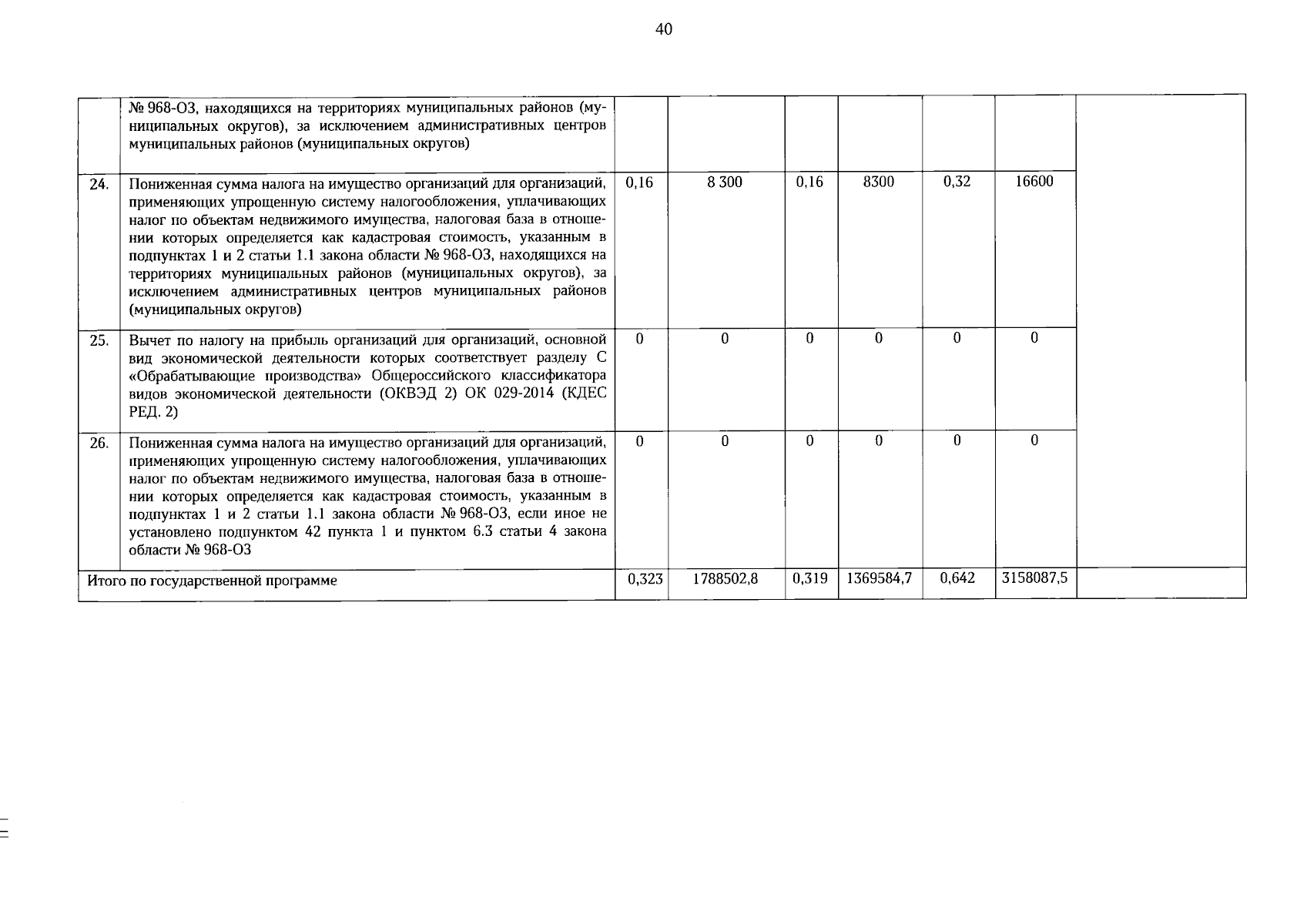 40

|  |  |  |  |  |  |  |  |  |
|---|---|---|---|---|---|---|---|---|
|  | № 968-ОЗ, находящихся на территориях муниципальных районов (муниципальных округов), за исключением административных центров муниципальных районов (муниципальных округов) |  |  |  |  |  |  |  |
| 24. | Пониженная сумма налога на имущество организаций для организаций, применяющих упрощенную систему налогообложения, уплачивающих налог по объектам недвижимого имущества, налоговая база в отношении которых определяется как кадастровая стоимость, указанным в подпунктах 1 и 2 статьи 1.1 закона области № 968-ОЗ, находящихся на территориях муниципальных районов (муниципальных округов), за исключением административных центров муниципальных районов (муниципальных округов) | 0,16 | 8 300 | 0,16 | 8300 | 0,32 | 16600 |  |
| 25. | Вычет по налогу на прибыль организаций для организаций, основной вид экономической деятельности которых соответствует разделу С «Обрабатывающие производства» Общероссийского классификатора видов экономической деятельности (ОКВЭД 2) ОК 029-2014 (КДЕС РЕД. 2) | 0 | 0 | 0 | 0 | 0 | 0 |  |
| 26. | Пониженная сумма налога на имущество организаций для организаций, применяющих упрощенную систему налогообложения, уплачивающих налог по объектам недвижимого имущества, налоговая база в отношении которых определяется как кадастровая стоимость, указанным в подпунктах 1 и 2 статьи 1.1 закона области № 968-ОЗ, если иное не установлено подпунктом 42 пункта 1 и пунктом 6.3 статьи 4 закона области № 968-ОЗ | 0 | 0 | 0 | 0 | 0 | 0 |  |
| Итого по государственной программе |  | 0,323 | 1788502,8 | 0,319 | 1369584,7 | 0,642 | 3158087,5 |  |